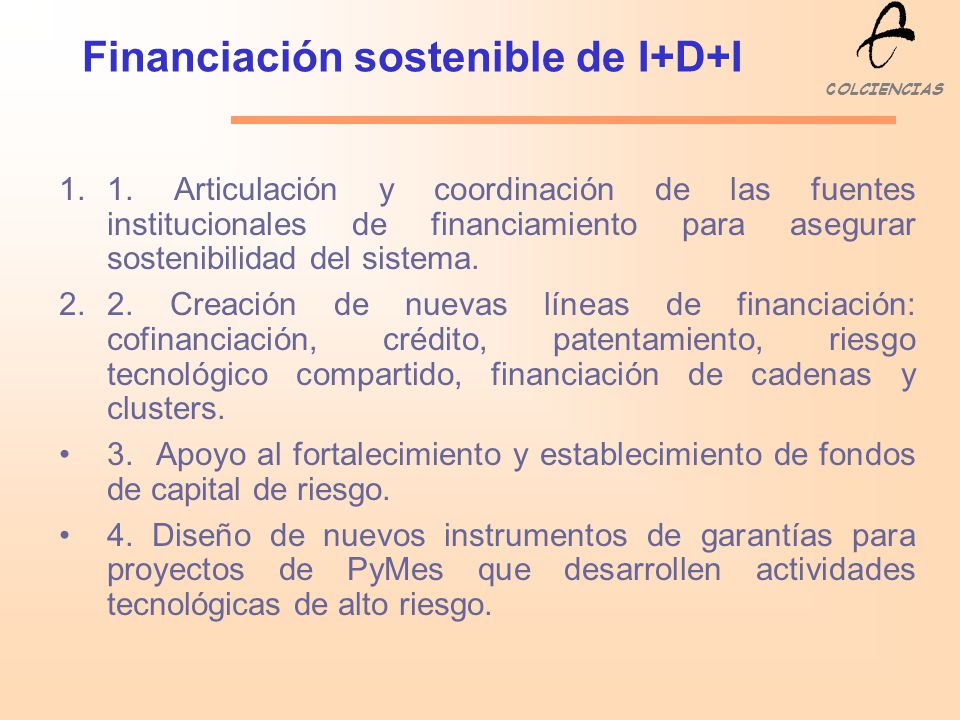 Financiación sostenible de I+D+I

COLCIENCIAS

1. 1. Articulación y coordinación de las fuentes institucionales de financiamiento para asegurar sostenibilidad del sistema.

2. 2. Creación de nuevas líneas de financiación: cofinanciación, crédito, patentamiento, riesgo tecnológico compartido, financiación de cadenas y clusters.

• 3. Apoyo al fortalecimiento y establecimiento de fondos de capital de riesgo.

• 4. Diseño de nuevos instrumentos de garantías para proyectos de PyMes que desarrollen actividades tecnológicas de alto riesgo.